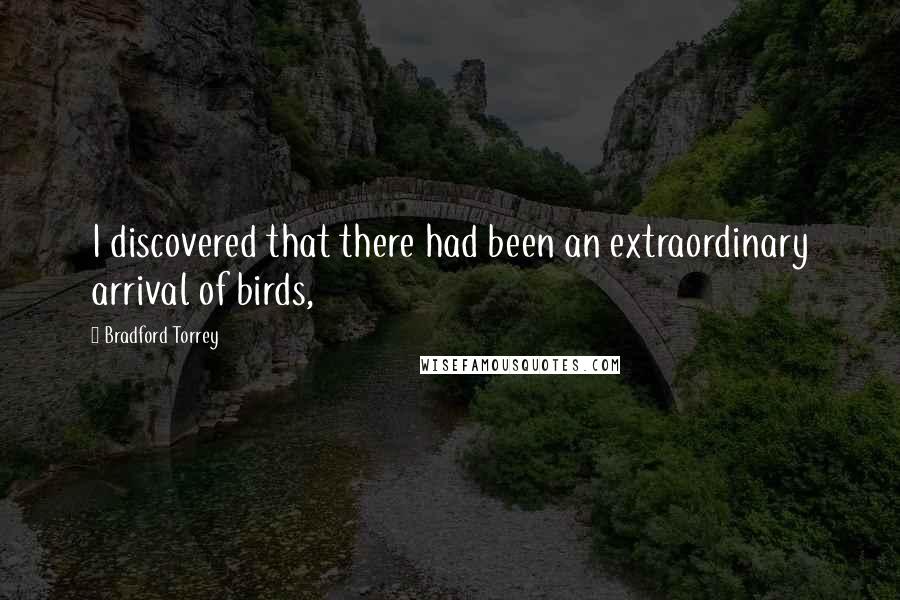 I discovered that there had been an extraordinary arrival of birds,

Bradford Torrey

WISEFAMOUSQUOTES.COM